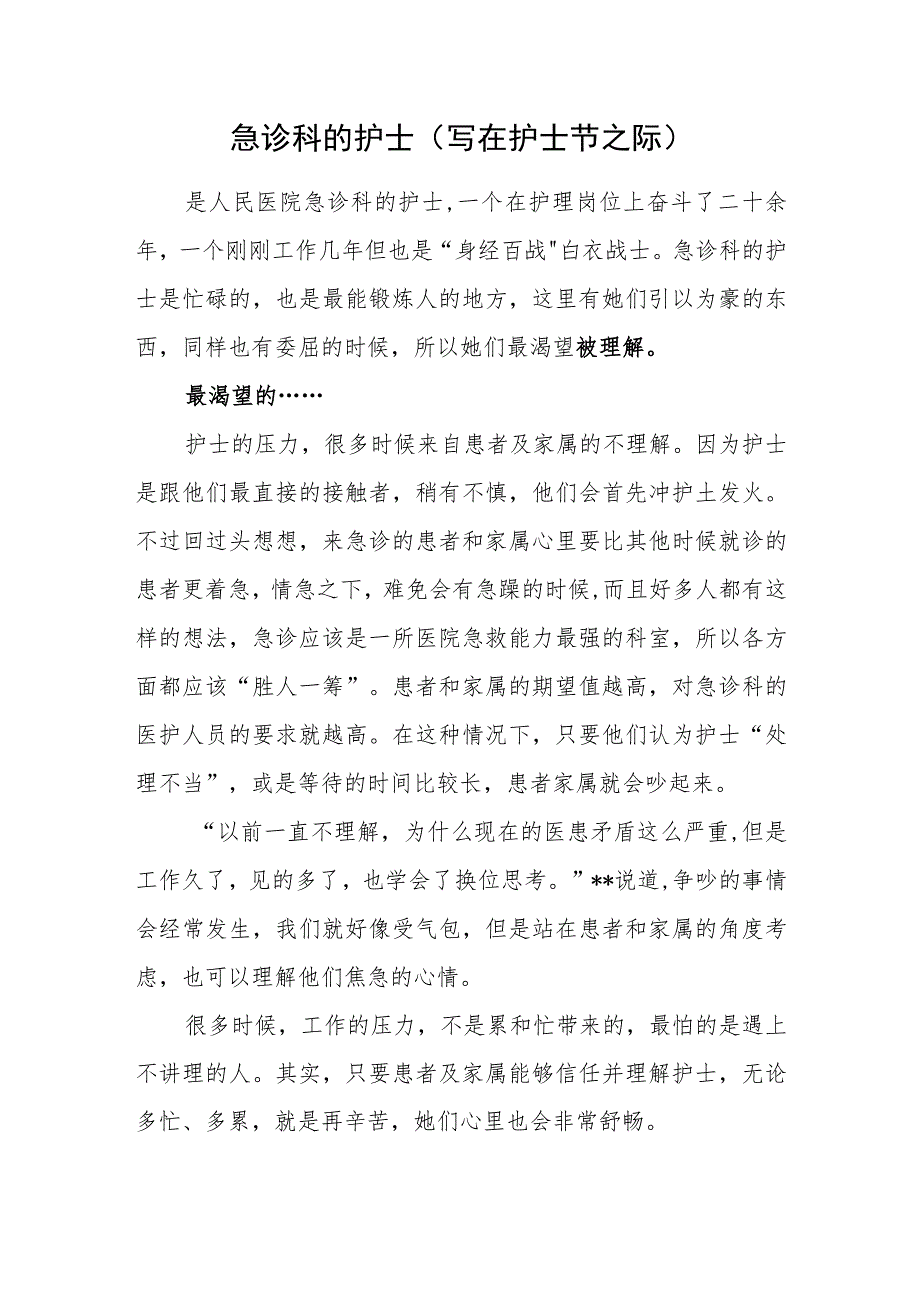 急诊科的护士（写在护士节之际）

是人民医院急诊科的护士,一个在护理岗位上奋斗了二十余年，一个刚刚工作几年但也是“身经百战"白衣战士。急诊科的护士是忙碌的，也是最能锻炼人的地方，这里有她们引以为豪的东西，同样也有委屈的时候，所以她们最渴望被理解。

最渴望的……

护士的压力，很多时候来自患者及家属的不理解。因为护士是跟他们最直接的接触者，稍有不慎，他们会首先冲护土发火。不过回过头想想，来急诊的患者和家属心里要比其他时候就诊的患者更着急，情急之下，难免会有急躁的时候,而且好多人都有这样的想法，急诊应该是一所医院急救能力最强的科室，所以各方面都应该“胜人一筹”。患者和家属的期望值越高，对急诊科的医护人员的要求就越高。在这种情况下，只要他们认为护士“处理不当”，或是等待的时间比较长，患者家属就会吵起来。

“以前一直不理解，为什么现在的医患矛盾这么严重,但是工作久了，见的多了，也学会了换位思考。”**说道,争吵的事情会经常发生，我们就好像受气包，但是站在患者和家属的角度考虑，也可以理解他们焦急的心情。

很多时候，工作的压力，不是累和忙带来的，最怕的是遇上不讲理的人。其实，只要患者及家属能够信任并理解护士，无论多忙、多累，就是再辛苦，她们心里也会非常舒畅。